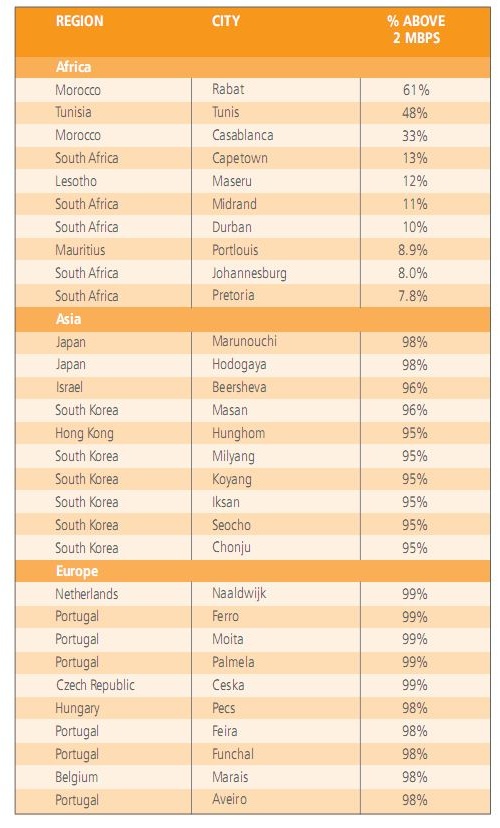 | REGION | CITY | % ABOVE 2 MBPS |
|---|---|---|
| Africa | | |
| Morocco | Rabat | 61% |
| Tunisia | Tunis | 48% |
| Morocco | Casablanca | 33% |
| South Africa | Capetown | 13% |
| Lesotho | Maseru | 12% |
| South Africa | Midrand | 11% |
| South Africa | Durban | 10% |
| Mauritius | Portlouis | 8.9% |
| South Africa | Johannesburg | 8.0% |
| South Africa | Pretoria | 7.8% |
| Asia | | |
| Japan | Marunouchi | 98% |
| Japan | Hodogaya | 98% |
| Israel | Beersheva | 96% |
| South Korea | Masan | 96% |
| Hong Kong | Hunghom | 95% |
| South Korea | Milyang | 95% |
| South Korea | Koyang | 95% |
| South Korea | Iksan | 95% |
| South Korea | Seocho | 95% |
| South Korea | Chonju | 95% |
| Europe | | |
| Netherlands | Naaldwijk | 99% |
| Portugal | Ferro | 99% |
| Portugal | Moita | 99% |
| Portugal | Palmela | 99% |
| Czech Republic | Ceska | 99% |
| Hungary | Pecs | 98% |
| Portugal | Feira | 98% |
| Portugal | Funchal | 98% |
| Belgium | Marais | 98% |
| Portugal | Aveiro | 98% |